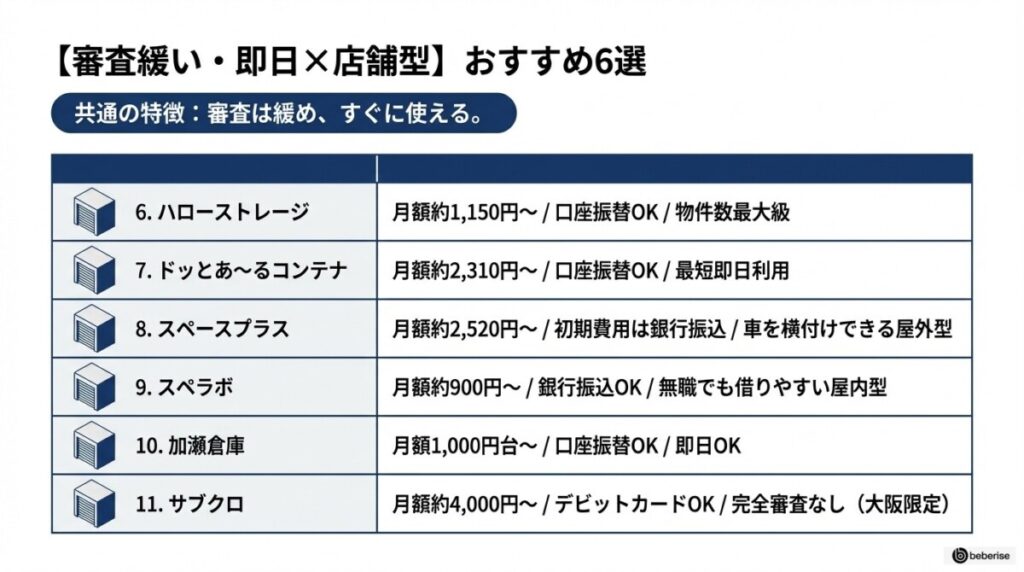 【審査緩い・即日×店舗型】おすすめ6選

共通の特徴：審査は緩め、すぐに使える。

| | |
|---|---|
| 6. ハローストレージ | 月額約1,150円～ / 口座振替OK / 物件数最大級 |
| 7. ドッとあ～るコンテナ | 月額約2,310円～ / 口座振替OK / 最短即日利用 |
| 8. スペースプラス | 月額約2,520円～ / 初期費用は銀行振込 / 車を横付けできる屋外型 |
| 9. スペラボ | 月額約900円～ / 銀行振込OK / 無職でも借りやすい屋内型 |
| 10. 加瀬倉庫 | 月額1,000円台～ / 口座振替OK / 即日OK |
| 11. サブクロ | 月額約4,000円～ / デビットカードOK / 完全審査なし（大阪限定） |

beberise